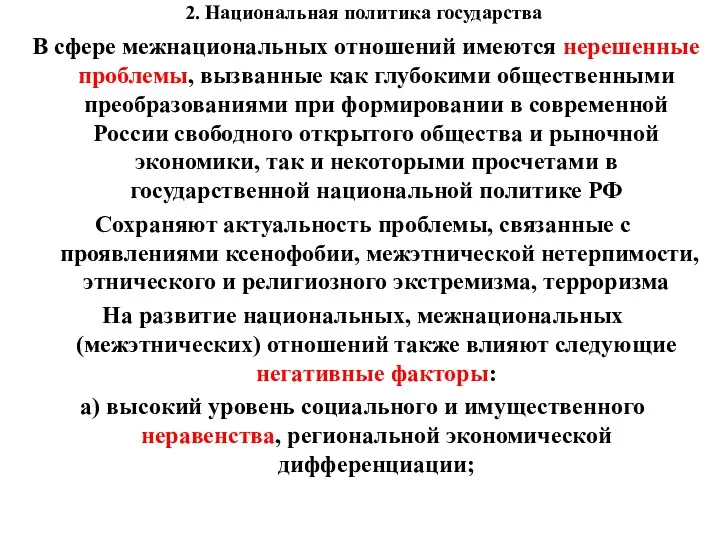 2. Национальная политика государства

В сфере межнациональных отношений имеются нерешенные проблемы, вызванные как глубокими общественными преобразованиями при формировании в современной России свободного открытого общества и рыночной экономики, так и некоторыми просчетами в государственной национальной политике РФ

Сохраняют актуальность проблемы, связанные с проявлениями ксенофобии, межэтнической нетерпимости, этнического и религиозного экстремизма, терроризма

На развитие национальных, межнациональных (межэтнических) отношений также влияют следующие негативные факторы:

а) высокий уровень социального и имущественного неравенства, региональной экономической дифференциации;